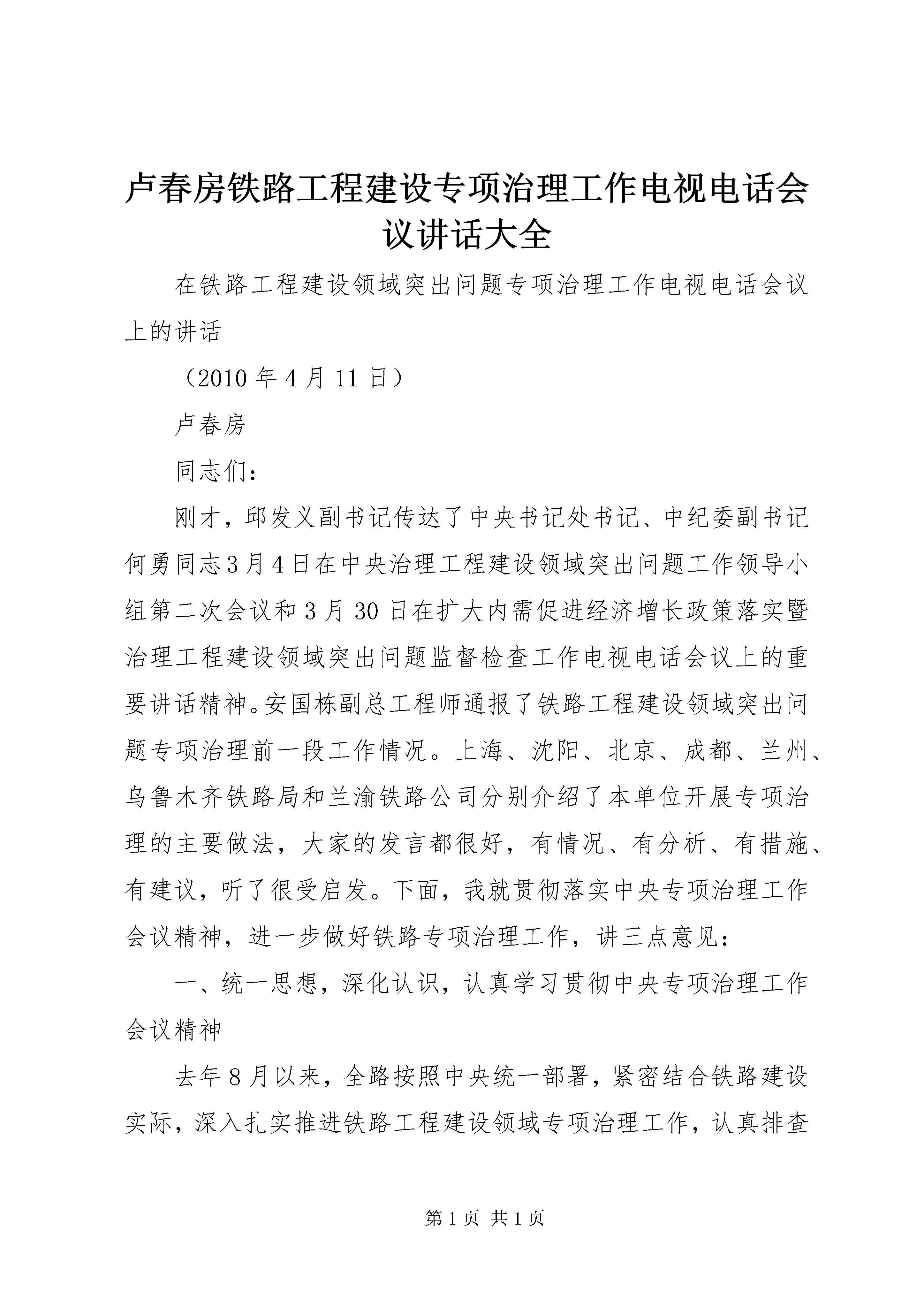 卢春房铁路工程建设专项治理工作电视电话会议讲话大全

在铁路工程建设领域突出问题专项治理工作电视电话会议上的讲话

（2010 年 4 月 11 日）

卢春房

同志们：

刚才，邱发义副书记传达了中央书记处书记、中纪委副书记何勇同志3月4日在中央治理工程建设领域突出问题工作领导小组第二次会议和 3 月 30 日在扩大内需促进经济增长政策落实暨治理工程建设领域突出问题监督检查工作电视电话会议上的重要讲话精神。安国栋副总工程师通报了铁路工程建设领域突出问题专项治理前一段工作情况。上海、沈阳、北京、成都、兰州、乌鲁木齐铁路局和兰渝铁路公司分别介绍了本单位开展专项治理的主要做法，大家的发言都很好，有情况、有分析、有措施、有建议，听了很受启发。下面，我就贯彻落实中央专项治理工作会议精神，进一步做好铁路专项治理工作，讲三点意见：

一、统一思想，深化认识，认真学习贯彻中央专项治理工作会议精神

去年 8 月以来，全路按照中央统一部署，紧密结合铁路建设实际，深入扎实推进铁路工程建设领域专项治理工作，认真排查

第 1 页 共 1 页